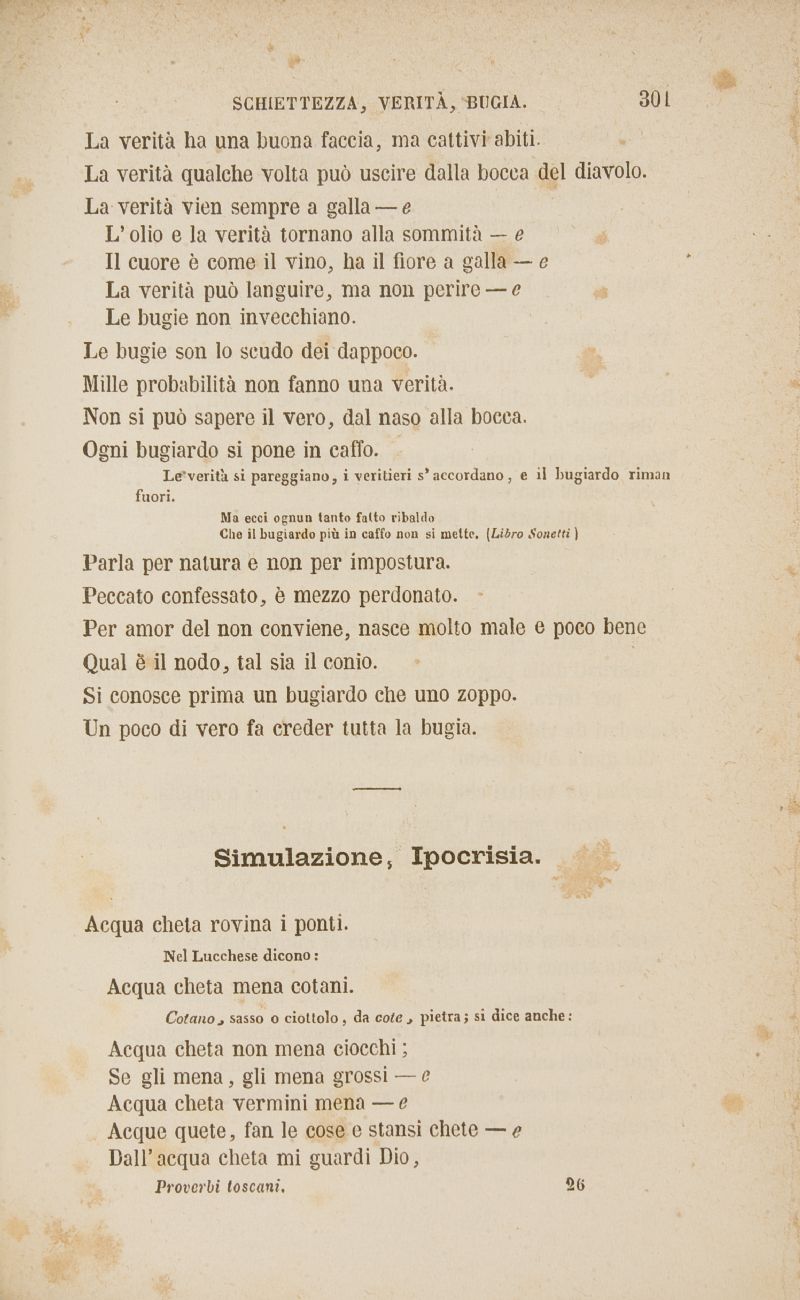 SCHIETTEZZA, VERITÀ, BUGIA. 301

La verità ha una buona faccia, ma cattivi abiti.

La verità qualche volta può uscire dalla bocca del diavolo.

La verità vien sempre a galla — e

L'olio e la verità tornano alla sommità — e

Il cuore è come il vino, ha il fiore a galla — e

La verità può languire, ma non perire — e

Le bugie non invecchiano.

Le bugie son lo scudo dei dappoco.

Mille probabilità non fanno una verità.

Non si può sapere il vero, dal naso alla bocca.

Ogni bugiardo si pone in caffo.

Le verità si pareggiano, i veritieri s'accordano, e il bugiardo riman fuori.

Ma ecci ognun tanto fatto ribaldo
Che il bugiardo più in caffo non si mette. (Libro Sonetti)

Parla per natura e non per impostura.

Peccato confessato, è mezzo perdonato.

Per amor del non conviene, nasce molto male e poco bene

Qual è il nodo, tal sia il conio.

Si conosce prima un bugiardo che uno zoppo.

Un poco di vero fa creder tutta la bugia.

Simulazione, Ipocrisia.

Acqua cheta rovina i ponti.

Nel Lucchese dicono:

Acqua cheta mena cotani.

Cotano, sasso o ciottolo, da cote, pietra; si dice anche:

Acqua cheta non mena ciocchi;
Se gli mena, gli mena grossi — e

Acqua cheta vermini mena — e

Acque quete, fan le cose e stansi chete — e

Dall'acqua cheta mi guardi Dio,

Proverbi toscani. 26